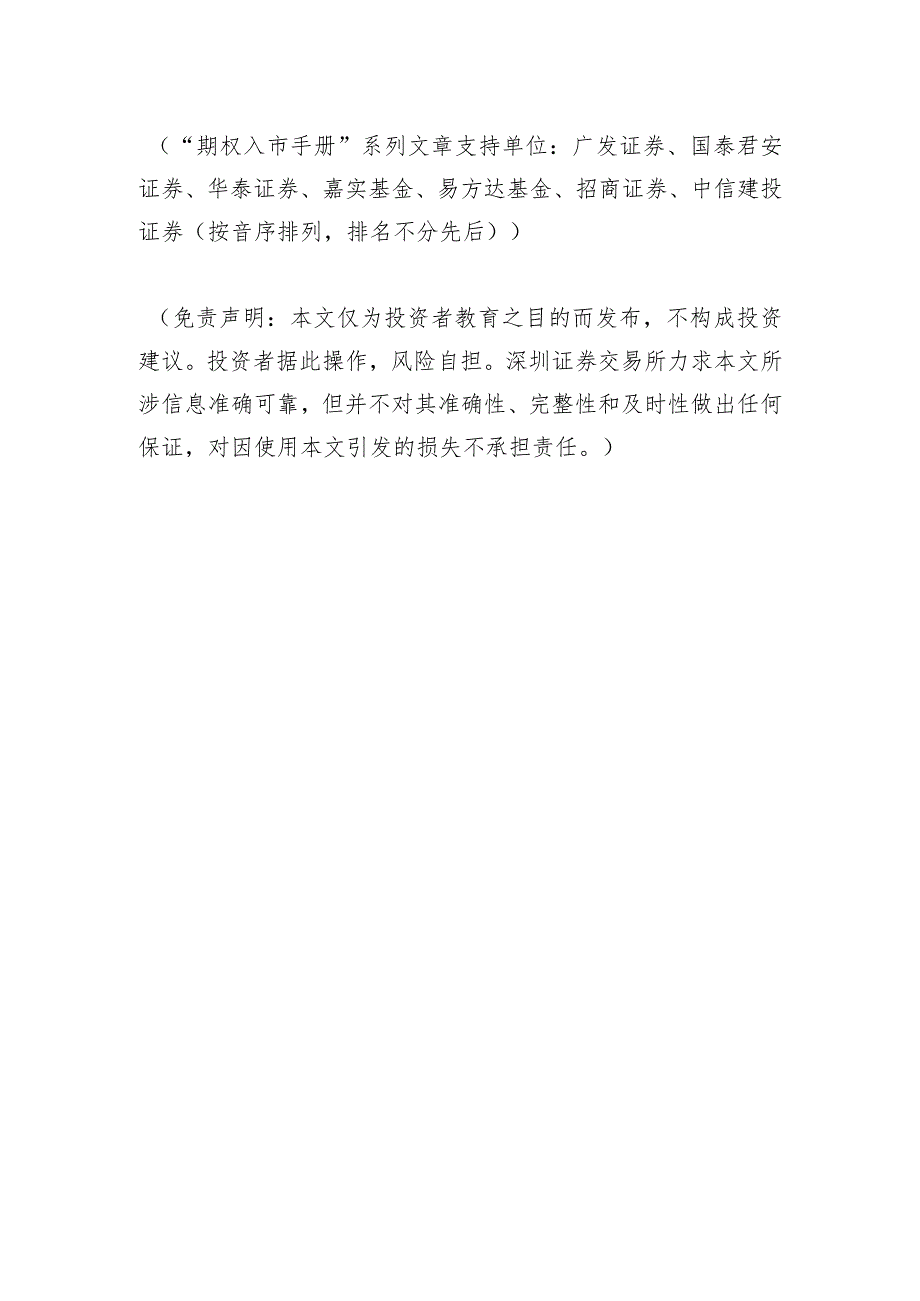 （“期权入市手册”系列文章支持单位：广发证券、国泰君安证券、华泰证券、嘉实基金、易方达基金、招商证券、中信建投证券（按音序排列，排名不分先后））

（免责声明：本文仅为投资者教育之目的而发布，不构成投资建议。投资者据此操作，风险自担。深圳证券交易所力求本文所涉信息准确可靠，但并不对其准确性、完整性和及时性做出任何保证，对因使用本文引发的损失不承担责任。）